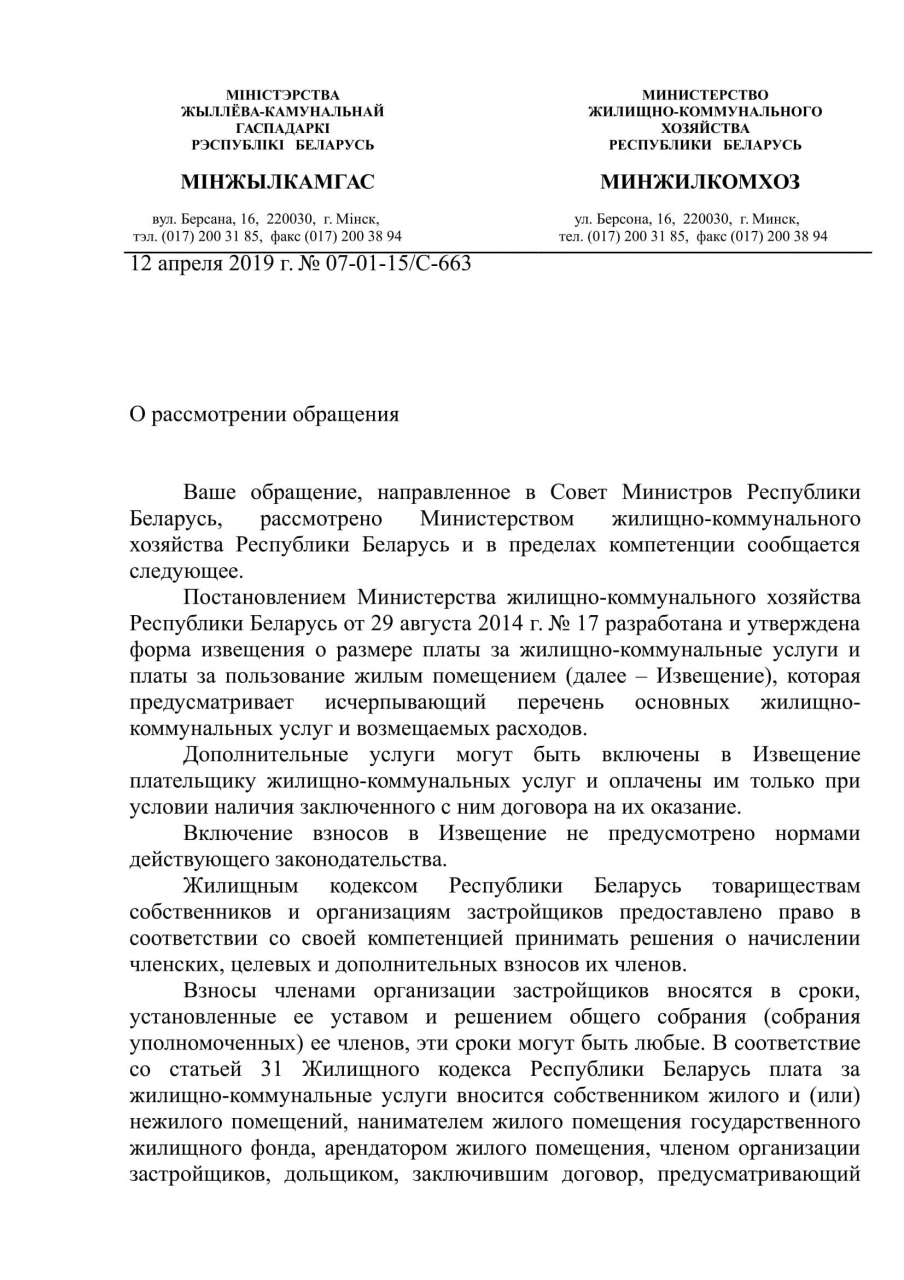 МІНІСТЭРСТВА
ЖЫЛЛЁВА-КАМУНАЛЬНАЙ
ГАСПАДАРКІ
РЭСПУБЛІКІ БЕЛАРУСЬ

МІНЖЫЛКАМГАС

вул. Берсана, 16, 220030, г. Мінск,
тэл. (017) 200 31 85, факс (017) 200 38 94

МИНИСТЕРСТВО
ЖИЛИЩНО-КОММУНАЛЬНОГО
ХОЗЯЙСТВА
РЕСПУБЛИКИ БЕЛАРУСЬ

МИНЖИЛКОМХОЗ

ул. Берсона, 16, 220030, г. Минск,
тел. (017) 200 31 85, факс (017) 200 38 94

12 апреля 2019 г. № 07-01-15/С-663

О рассмотрении обращения

Ваше обращение, направленное в Совет Министров Республики Беларусь, рассмотрено Министерством жилищно-коммунального хозяйства Республики Беларусь и в пределах компетенции сообщается следующее.

Постановлением Министерства жилищно-коммунального хозяйства Республики Беларусь от 29 августа 2014 г. № 17 разработана и утверждена форма извещения о размере платы за жилищно-коммунальные услуги и платы за пользование жилым помещением (далее – Извещение), которая предусматривает исчерпывающий перечень основных жилищно-коммунальных услуг и возмещаемых расходов.

Дополнительные услуги могут быть включены в Извещение плательщику жилищно-коммунальных услуг и оплачены им только при условии наличия заключенного с ним договора на их оказание.

Включение взносов в Извещение не предусмотрено нормами действующего законодательства.

Жилищным кодексом Республики Беларусь товариществам собственников и организациям застройщиков предоставлено право в соответствии со своей компетенцией принимать решения о начислении членских, целевых и дополнительных взносов их членов.

Взносы членами организации застройщиков вносятся в сроки, установленные ее уставом и решением общего собрания (собрания уполномоченных) ее членов, эти сроки могут быть любые. В соответствие со статьей 31 Жилищного кодекса Республики Беларусь плата за жилищно-коммунальные услуги вносится собственником жилого и (или) нежилого помещений, нанимателем жилого помещения государственного жилищного фонда, арендатором жилого помещения, членом организации застройщиков, дольщиком, заключившим договор, предусматривающий